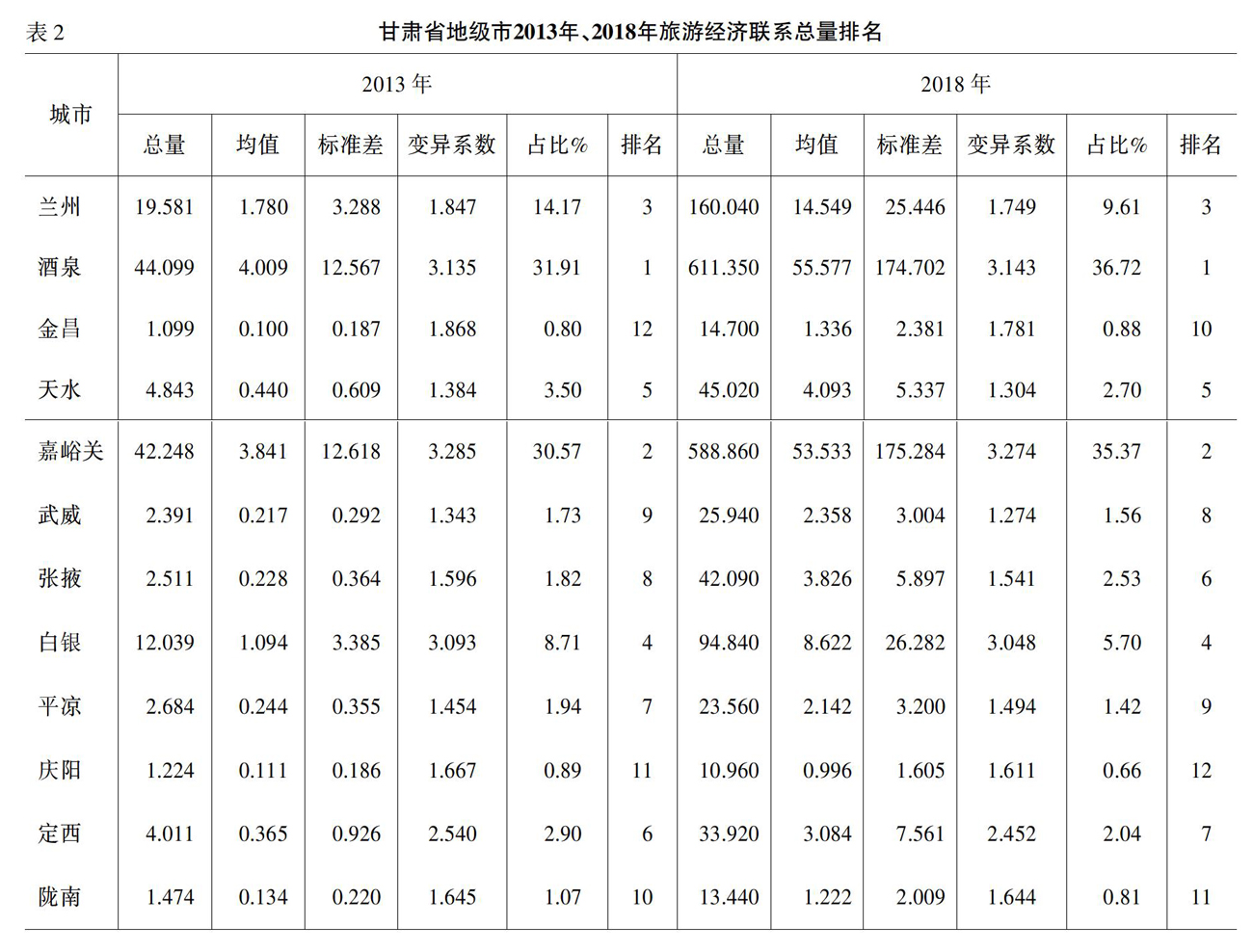 表 2　　甘肃省地级市2013年、2018年旅游经济联系总量排名

| 城市 | 2013 年 | | | | | | 2018 年 | | | | | |
|---|---|---|---|---|---|---|---|---|---|---|---|---|
| | 总量 | 均值 | 标准差 | 变异系数 | 占比% | 排名 | 总量 | 均值 | 标准差 | 变异系数 | 占比% | 排名 |
| 兰州 | 19.581 | 1.780 | 3.288 | 1.847 | 14.17 | 3 | 160.040 | 14.549 | 25.446 | 1.749 | 9.61 | 3 |
| 酒泉 | 44.099 | 4.009 | 12.567 | 3.135 | 31.91 | 1 | 611.350 | 55.577 | 174.702 | 3.143 | 36.72 | 1 |
| 金昌 | 1.099 | 0.100 | 0.187 | 1.868 | 0.80 | 12 | 14.700 | 1.336 | 2.381 | 1.781 | 0.88 | 10 |
| 天水 | 4.843 | 0.440 | 0.609 | 1.384 | 3.50 | 5 | 45.020 | 4.093 | 5.337 | 1.304 | 2.70 | 5 |
| 嘉峪关 | 42.248 | 3.841 | 12.618 | 3.285 | 30.57 | 2 | 588.860 | 53.533 | 175.284 | 3.274 | 35.37 | 2 |
| 武威 | 2.391 | 0.217 | 0.292 | 1.343 | 1.73 | 9 | 25.940 | 2.358 | 3.004 | 1.274 | 1.56 | 8 |
| 张掖 | 2.511 | 0.228 | 0.364 | 1.596 | 1.82 | 8 | 42.090 | 3.826 | 5.897 | 1.541 | 2.53 | 6 |
| 白银 | 12.039 | 1.094 | 3.385 | 3.093 | 8.71 | 4 | 94.840 | 8.622 | 26.282 | 3.048 | 5.70 | 4 |
| 平凉 | 2.684 | 0.244 | 0.355 | 1.454 | 1.94 | 7 | 23.560 | 2.142 | 3.200 | 1.494 | 1.42 | 9 |
| 庆阳 | 1.224 | 0.111 | 0.186 | 1.667 | 0.89 | 11 | 10.960 | 0.996 | 1.605 | 1.611 | 0.66 | 12 |
| 定西 | 4.011 | 0.365 | 0.926 | 2.540 | 2.90 | 6 | 33.920 | 3.084 | 7.561 | 2.452 | 2.04 | 7 |
| 陇南 | 1.474 | 0.134 | 0.220 | 1.645 | 1.07 | 10 | 13.440 | 1.222 | 2.009 | 1.644 | 0.81 | 11 |